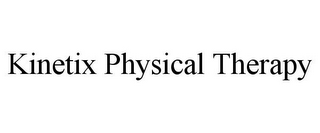 Kinetix Physical Therapy